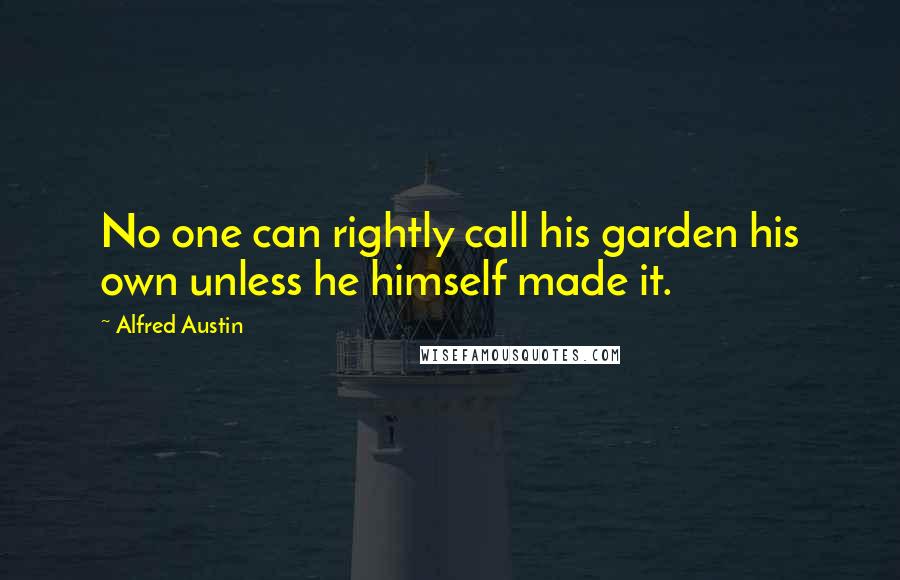 No one can rightly call his garden his own unless he himself made it.

~ Alfred Austin

WISEFAMOUSQUOTES.COM